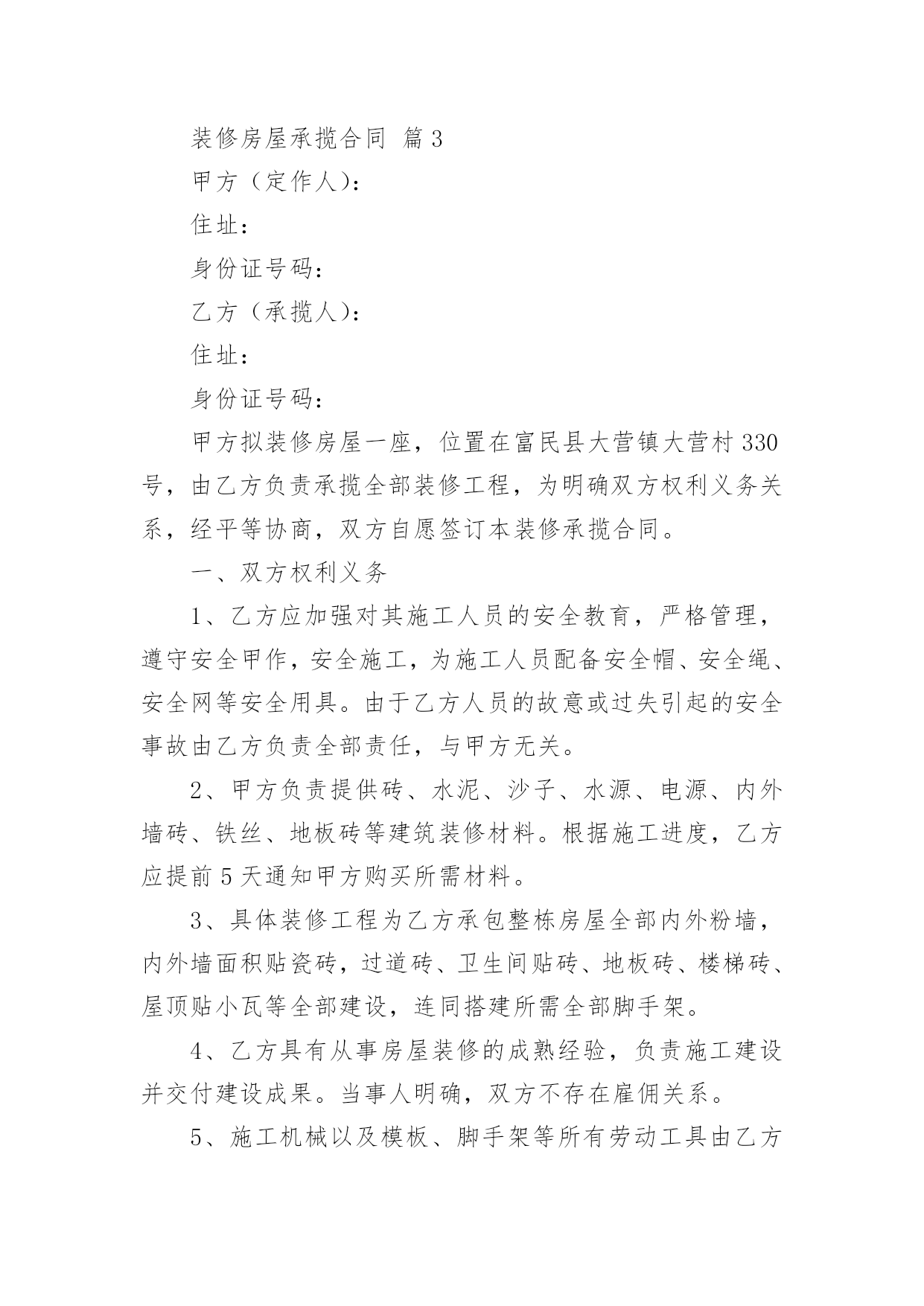 装修房屋承揽合同 篇3

甲方（定作人）：

住址：

身份证号码：

乙方（承揽人）：

住址：

身份证号码：

甲方拟装修房屋一座，位置在富民县大营镇大营村330号，由乙方负责承揽全部装修工程，为明确双方权利义务关系，经平等协商，双方自愿签订本装修承揽合同。

一、双方权利义务

1、乙方应加强对其施工人员的安全教育，严格管理，遵守安全甲作，安全施工，为施工人员配备安全帽、安全绳、安全网等安全用具。由于乙方人员的故意或过失引起的安全事故由乙方负责全部责任，与甲方无关。

2、甲方负责提供砖、水泥、沙子、水源、电源、内外墙砖、铁丝、地板砖等建筑装修材料。根据施工进度，乙方应提前5天通知甲方购买所需材料。

3、具体装修工程为乙方承包整栋房屋全部内外粉墙，内外墙面积贴瓷砖，过道砖、卫生间贴砖、地板砖、楼梯砖、屋顶贴小瓦等全部建设，连同搭建所需全部脚手架。

4、乙方具有从事房屋装修的成熟经验，负责施工建设并交付建设成果。当事人明确，双方不存在雇佣关系。

5、施工机械以及模板、脚手架等所有劳动工具由乙方